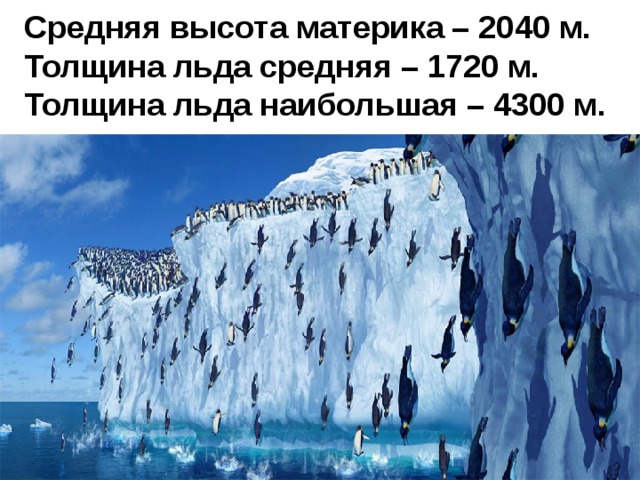 Средняя высота материка – 2040 м.
Толщина льда средняя – 1720 м.
Толщина льда наибольшая – 4300 м.